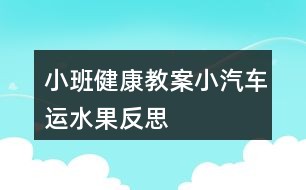 小班健康教案小汽车运水果反思